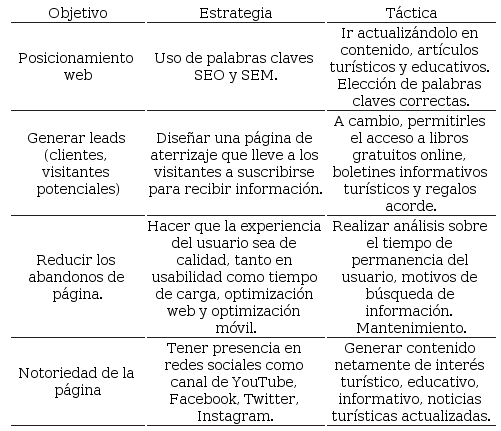 | Objetivo | Estrategia | Táctica |
|---|---|---|
| Posicionamiento web | Uso de palabras claves SEO y SEM. | Ir actualizándolo en contenido, artículos turísticos y educativos. Elección de palabras claves correctas. |
| Generar leads (clientes, visitantes potenciales) | Diseñar una página de aterrizaje que lleve a los visitantes a suscribirse para recibir información. | A cambio, permitirles el acceso a libros gratuitos online, boletines informativos turísticos y regalos acorde. |
| Reducir los abandonos de página. | Hacer que la experiencia del usuario sea de calidad, tanto en usabilidad como tiempo de carga, optimización web y optimización móvil. | Realizar análisis sobre el tiempo de permanencia del usuario, motivos de búsqueda de información. Mantenimiento. |
| Notoriedad de la página | Tener presencia en redes sociales como canal de YouTube, Facebook, Twitter, Instagram. | Generar contenido netamente de interés turístico, educativo, informativo, noticias turísticas actualizadas. |